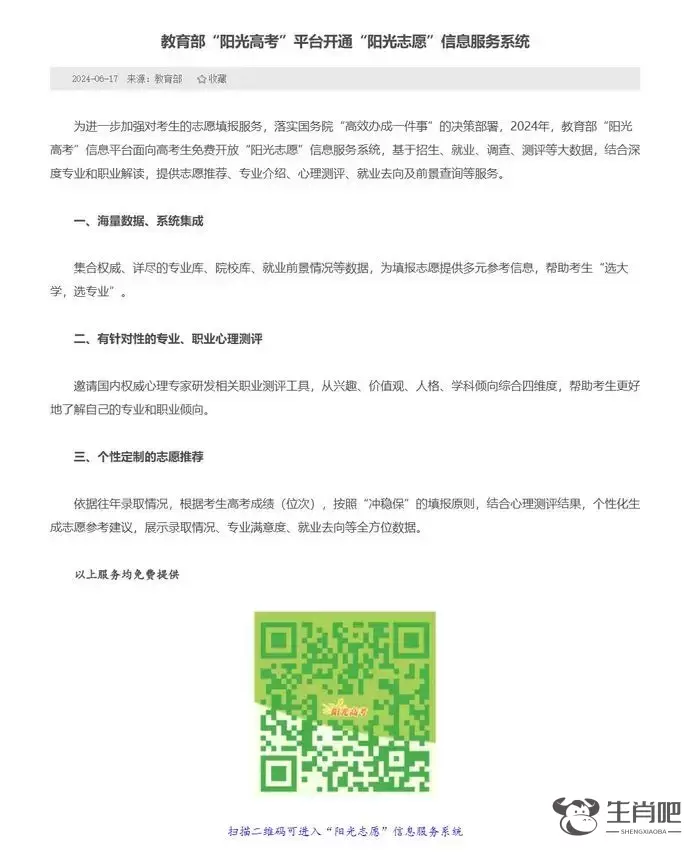 教育部“阳光高考”平台开通“阳光志愿”信息服务系统

2024-06-17 来源：教育部 ☆收藏

为进一步加强对考生的志愿填报服务，落实国务院“高效办成一件事”的决策部署，2024年，教育部“阳光高考”信息平台面向高考生免费开放“阳光志愿”信息服务系统，基于招生、就业、调查、测评等大数据，结合深度专业和职业解读，提供志愿推荐、专业介绍、心理测评、就业去向及前景查询等服务。

一、海量数据、系统集成

集合权威、详尽的专业库、院校库、就业前景情况等数据，为填报志愿提供多元参考信息，帮助考生“选大学，选专业”。

二、有针对性的专业、职业心理测评

邀请国内权威心理专家研发相关职业测评工具，从兴趣、价值观、人格、学科倾向综合四维度，帮助考生更好地了解自己的专业和职业倾向。

三、个性定制的志愿推荐

依据往年录取情况，根据考生高考成绩（位次），按照“冲稳保”的填报原则，结合心理测评结果，个性化生成志愿参考建议，展示录取情况、专业满意度、就业去向等全方位数据。

以上服务均免费提供

阳光高考

扫描二维码可进入“阳光志愿”信息服务系统

生肖吧
SHENGXIAOBA